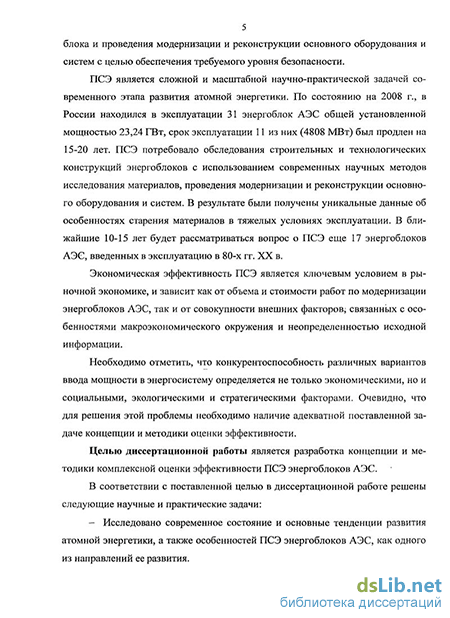 5

блока и проведения модернизации и реконструкции основного оборудования и систем с целью обеспечения требуемого уровня безопасности.

ПСЭ является сложной и масштабной научно-практической задачей современного этапа развития атомной энергетики. По состоянию на 2008 г., в России находился в эксплуатации 31 энергоблок АЭС общей установленной мощностью 23,24 ГВт, срок эксплуатации 11 из них (4808 МВт) был продлен на 15-20 лет. ПСЭ потребовало обследования строительных и технологических конструкций энергоблоков с использованием современных научных методов исследования материалов, проведения модернизации и реконструкции основного оборудования и систем. В результате были получены уникальные данные об особенностях старения материалов в тяжелых условиях эксплуатации. В ближайшие 10-15 лет будет рассматриваться вопрос о ПСЭ еще 17 энергоблоков АЭС, введенных в эксплуатацию в 80-х гг. XX в.

Экономическая эффективность ПСЭ является ключевым условием в рыночной экономике, и зависит как от объема и стоимости работ по модернизации энергоблоков АЭС, так и от совокупности внешних факторов, связанных с особенностями макроэкономического окружения и неопределенностью исходной информации.

Необходимо отметить, что конкурентоспособность различных вариантов ввода мощности в энергосистему определяется не только экономическими, но и социальными, экологическими и стратегическими факторами. Очевидно, что для решения этой проблемы необходимо наличие адекватной поставленной задаче концепции и методики оценки эффективности.

Целью диссертационной работы является разработка концепции и методики комплексной оценки эффективности ПСЭ энергоблоков АЭС.

В соответствии с поставленной целью в диссертационной работе решены следующие научные и практические задачи:

– Исследовано современное состояние и основные тенденции развития атомной энергетики, а также особенностей ПСЭ энергоблоков АЭС, как одного из направлений ее развития.

dsLib.net
библиотека диссертаций